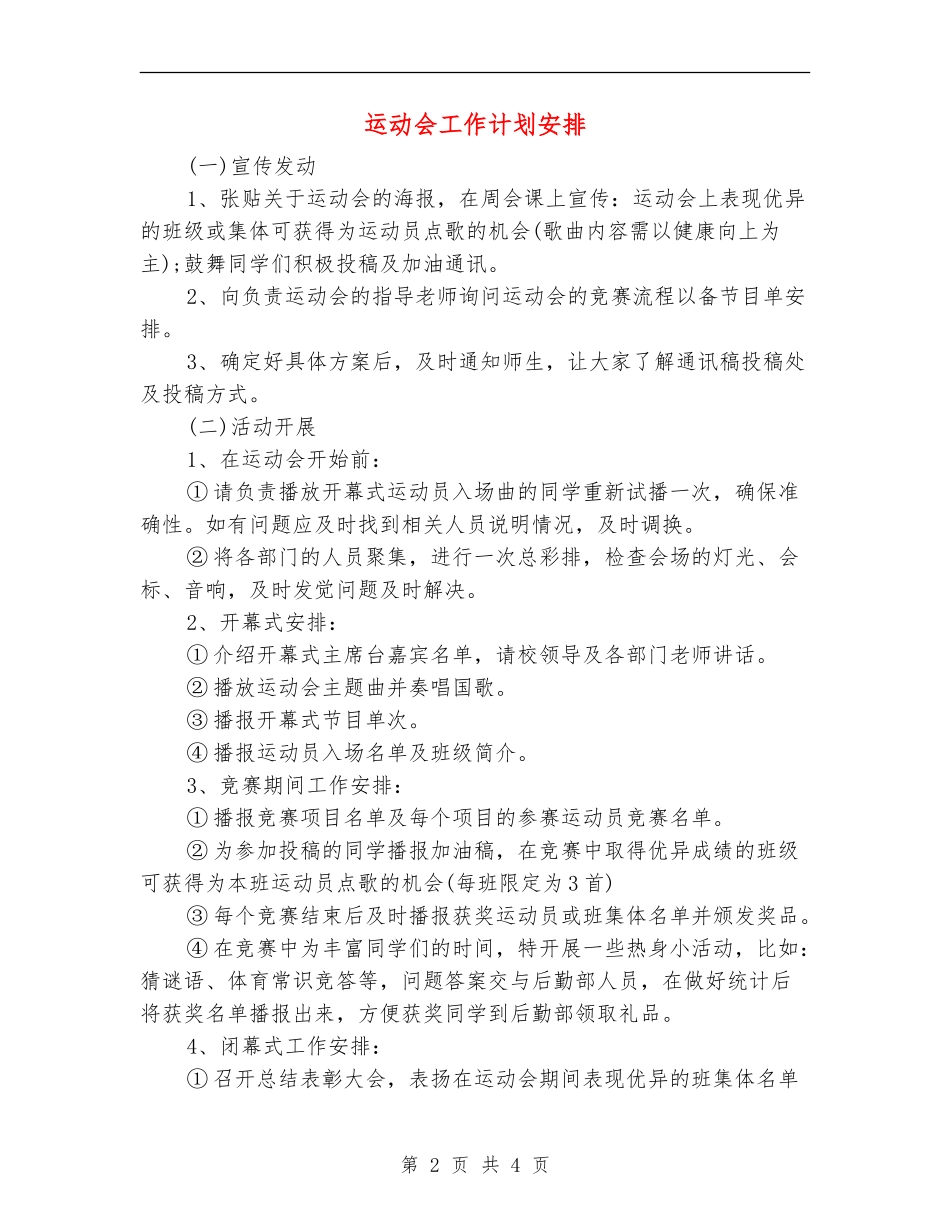 运动会工作计划安排

(一)宣传发动

1、张贴关于运动会的海报，在周会课上宣传：运动会上表现优异的班级或集体可获得为运动员点歌的机会(歌曲内容需以健康向上为主);鼓舞同学们积极投稿及加油通讯。

2、向负责运动会的指导老师询问运动会的竞赛流程以备节目单安排。

3、确定好具体方案后，及时通知师生，让大家了解通讯稿投稿处及投稿方式。

(二)活动开展

1、在运动会开始前：

①请负责播放开幕式运动员入场曲的同学重新试播一次，确保准确性。如有问题应及时找到相关人员说明情况，及时调换。

②将各部门的人员聚集，进行一次总彩排，检查会场的灯光、会标、音响，及时发觉问题及时解决。

2、开幕式安排：

①介绍开幕式主席台嘉宾名单，请校领导及各部门老师讲话。

②播放运动会主题曲并奏唱国歌。

③播报开幕式节目单次。

④播报运动员入场名单及班级简介。

3、竞赛期间工作安排：

①播报竞赛项目名单及每个项目的参赛运动员竞赛名单。

②为参加投稿的同学播报加油稿，在竞赛中取得优异成绩的班级可获得为本班运动员点歌的机会(每班限定为3首)

③每个竞赛结束后及时播报获奖运动员或班集体名单并颁发奖品。

④在竞赛中为丰富同学们的时间，特开展一些热身小活动，比如：猜谜语、体育常识竞答等，问题答案交与后勤部人员，在做好统计后将获奖名单播报出来，方便获奖同学到后勤部领取礼品。

4、闭幕式工作安排：

①召开总结表彰大会，表扬在运动会期间表现优异的班集体名单

第 2 页 共 4 页